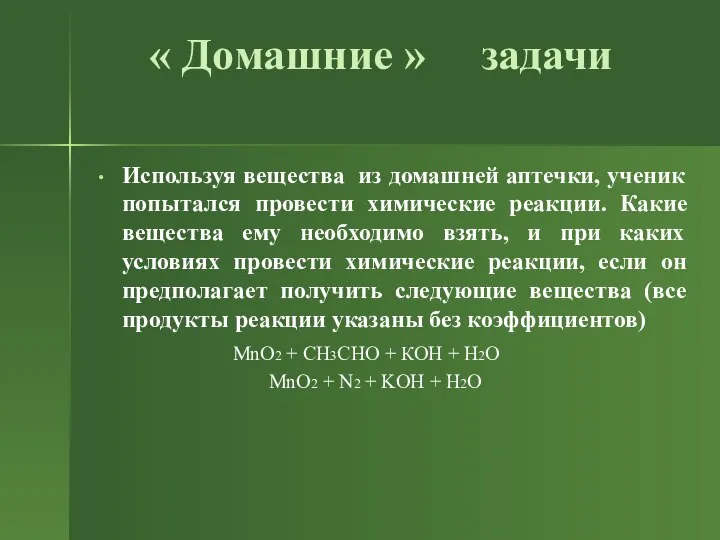 « Домашние » задачи

• Используя вещества из домашней аптечки, ученик попытался провести химические реакции. Какие вещества ему необходимо взять, и при каких условиях провести химические реакции, если он предполагает получить следующие вещества (все продукты реакции указаны без коэффициентов)

$MnO_2 + CH_3CHO + KOH + H_2O$

$MnO_2 + N_2 + KOH + H_2O$